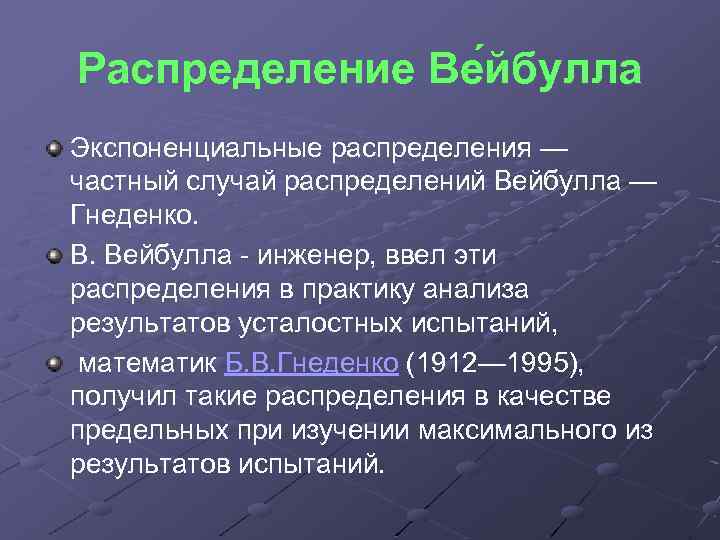 Распределение Ве́йбулла

Экспоненциальные распределения — частный случай распределений Вейбулла — Гнеденко.

В. Вейбулла - инженер, ввел эти распределения в практику анализа результатов усталостных испытаний,

математик Б.В.Гнеденко (1912—1995), получил такие распределения в качестве предельных при изучении максимального из результатов испытаний.